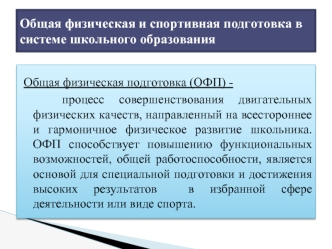 Общая физическая и спортивная подготовка в системе школьного образования

Общая физическая подготовка (ОФП) -

процесс совершенствования двигательных физических качеств, направленный на всестороннее и гармоничное физическое развитие школьника. ОФП способствует повышению функциональных возможностей, общей работоспособности, является основой для специальной подготовки и достижения высоких результатов в избранной сфере деятельности или виде спорта.